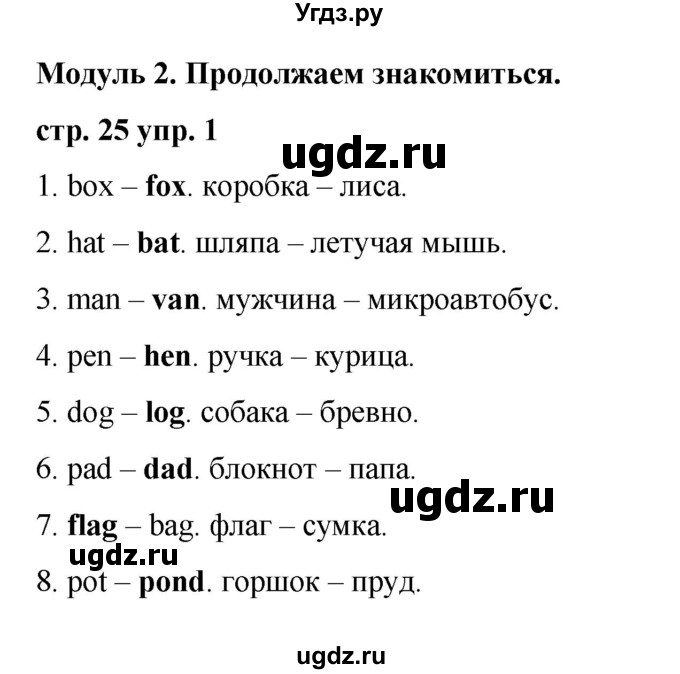 Угдз.ру

Модуль 2. Продолжаем знакомиться.

стр. 25 упр. 1

ugdz.ru

1. box – fox. коробка – лиса.

2. hat – bat. шляпа – летучая мышь.

3. man – van. мужчина – микроавтобус.

4. pen – hen. ручка – курица.

5. dog – log. собака – бревно.

6. pad – dad. блокнот – папа.

ugdz.ru

7. flag – bag. флаг – сумка.

ugdz.ru

8. pot – pond. горшок – пруд.

ugdz.ru